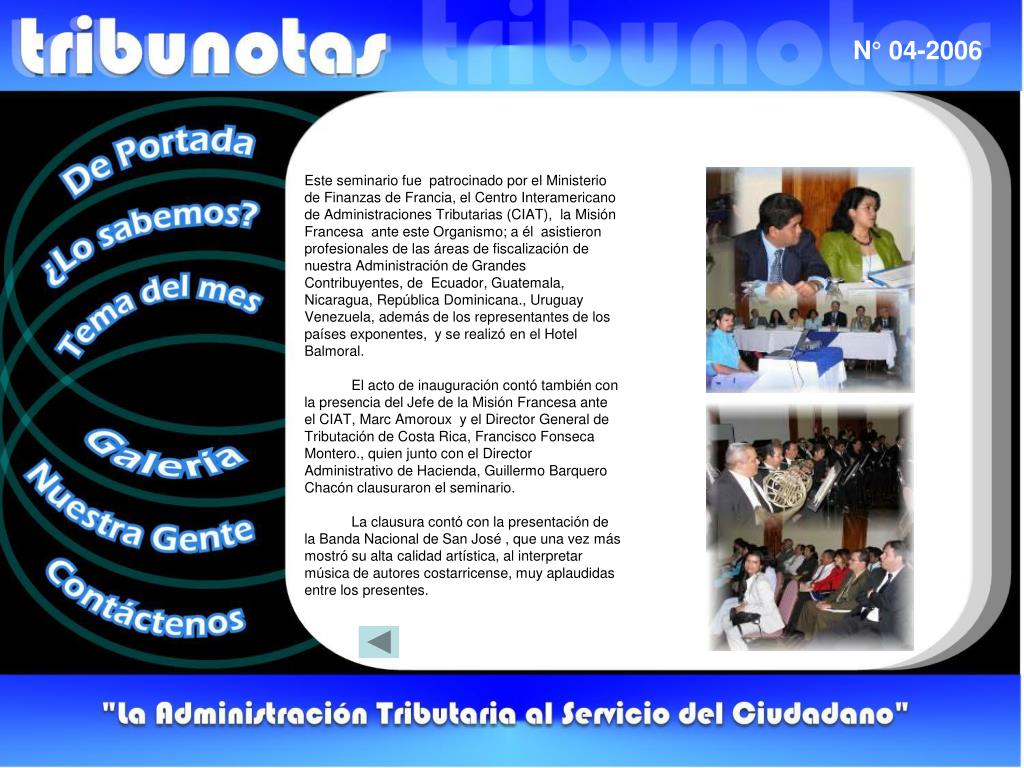 tribunotas tribunotas

N° 04-2006

De Portada

¿Lo sabemos?

Tema del mes

Galería

Nuestra Gente

Contáctenos

Este seminario fue patrocinado por el Ministerio de Finanzas de Francia, el Centro Interamericano de Administraciones Tributarias (CIAT), la Misión Francesa ante este Organismo; a él asistieron profesionales de las áreas de fiscalización de nuestra Administración de Grandes Contribuyentes, de Ecuador, Guatemala, Nicaragua, República Dominicana., Uruguay Venezuela, además de los representantes de los países exponentes, y se realizó en el Hotel Balmoral.

El acto de inauguración contó también con la presencia del Jefe de la Misión Francesa ante el CIAT, Marc Amoroux y el Director General de Tributación de Costa Rica, Francisco Fonseca Montero., quien junto con el Director Administrativo de Hacienda, Guillermo Barquero Chacón clausuraron el seminario.

La clausura contó con la presentación de la Banda Nacional de San José , que una vez más mostró su alta calidad artística, al interpretar música de autores costarricense, muy aplaudidas entre los presentes.

"La Administración Tributaria al Servicio del Ciudadano"